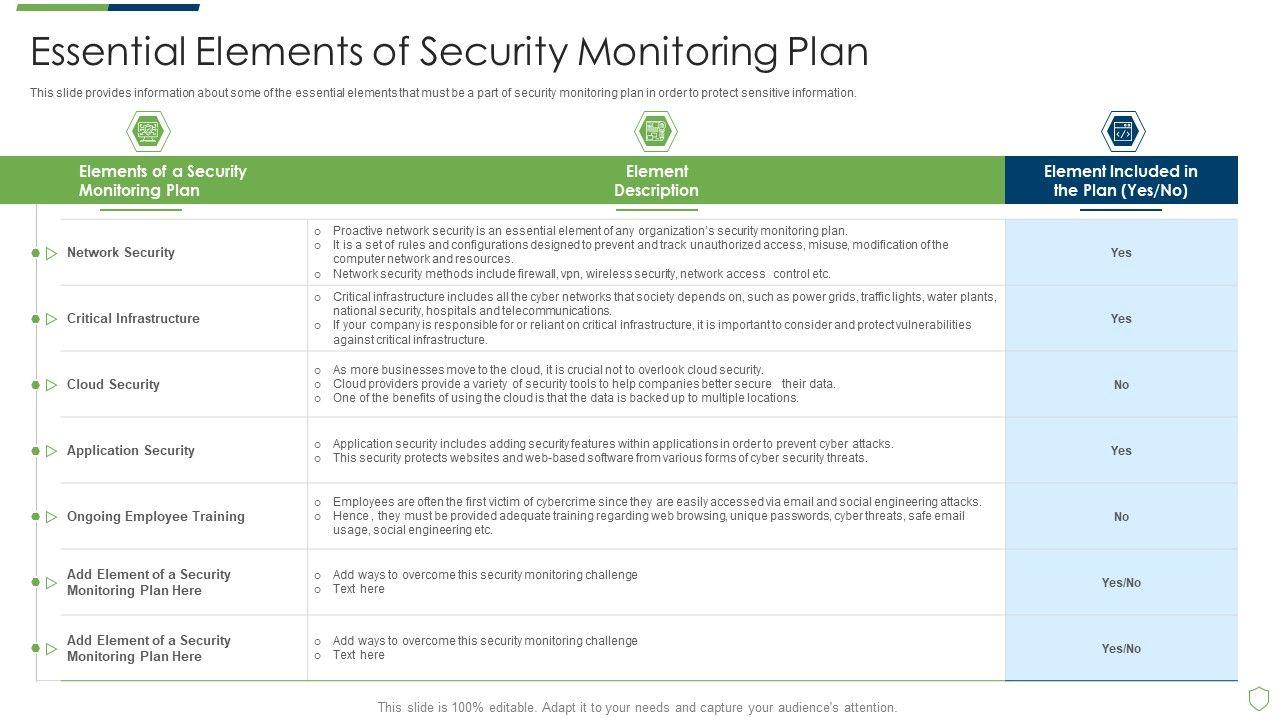 Essential Elements of Security Monitoring Plan

This slide provides information about some of the essential elements that must be a part of security monitoring plan in order to protect sensitive information.

| Elements of a Security Monitoring Plan | Element Description | Element Included in the Plan (Yes/No) |
|---|---|---|
| Network Security | ○ Proactive network security is an essential element of any organization's security monitoring plan. ○ It is a set of rules and configurations designed to prevent and track unauthorized access, misuse, modification of the computer network and resources. ○ Network security methods include firewall, vpn, wireless security, network access control etc. | Yes |
| Critical Infrastructure | ○ Critical infrastructure includes all the cyber networks that society depends on, such as power grids, traffic lights, water plants, national security, hospitals and telecommunications. ○ If your company is responsible for or reliant on critical infrastructure, it is important to consider and protect vulnerabilities against critical infrastructure. | Yes |
| Cloud Security | ○ As more businesses move to the cloud, it is crucial not to overlook cloud security. ○ Cloud providers provide a variety of security tools to help companies better secure their data. ○ One of the benefits of using the cloud is that the data is backed up to multiple locations. | No |
| Application Security | ○ Application security includes adding security features within applications in order to prevent cyber attacks. ○ This security protects websites and web-based software from various forms of cyber security threats. | Yes |
| Ongoing Employee Training | ○ Employees are often the first victim of cybercrime since they are easily accessed via email and social engineering attacks. ○ Hence , they must be provided adequate training regarding web browsing, unique passwords, cyber threats, safe email usage, social engineering etc. | No |
| Add Element of a Security Monitoring Plan Here | ○ Add ways to overcome this security monitoring challenge ○ Text here | Yes/No |
| Add Element of a Security Monitoring Plan Here | ○ Add ways to overcome this security monitoring challenge ○ Text here | Yes/No |

This slide is 100% editable. Adapt it to your needs and capture your audience's attention.